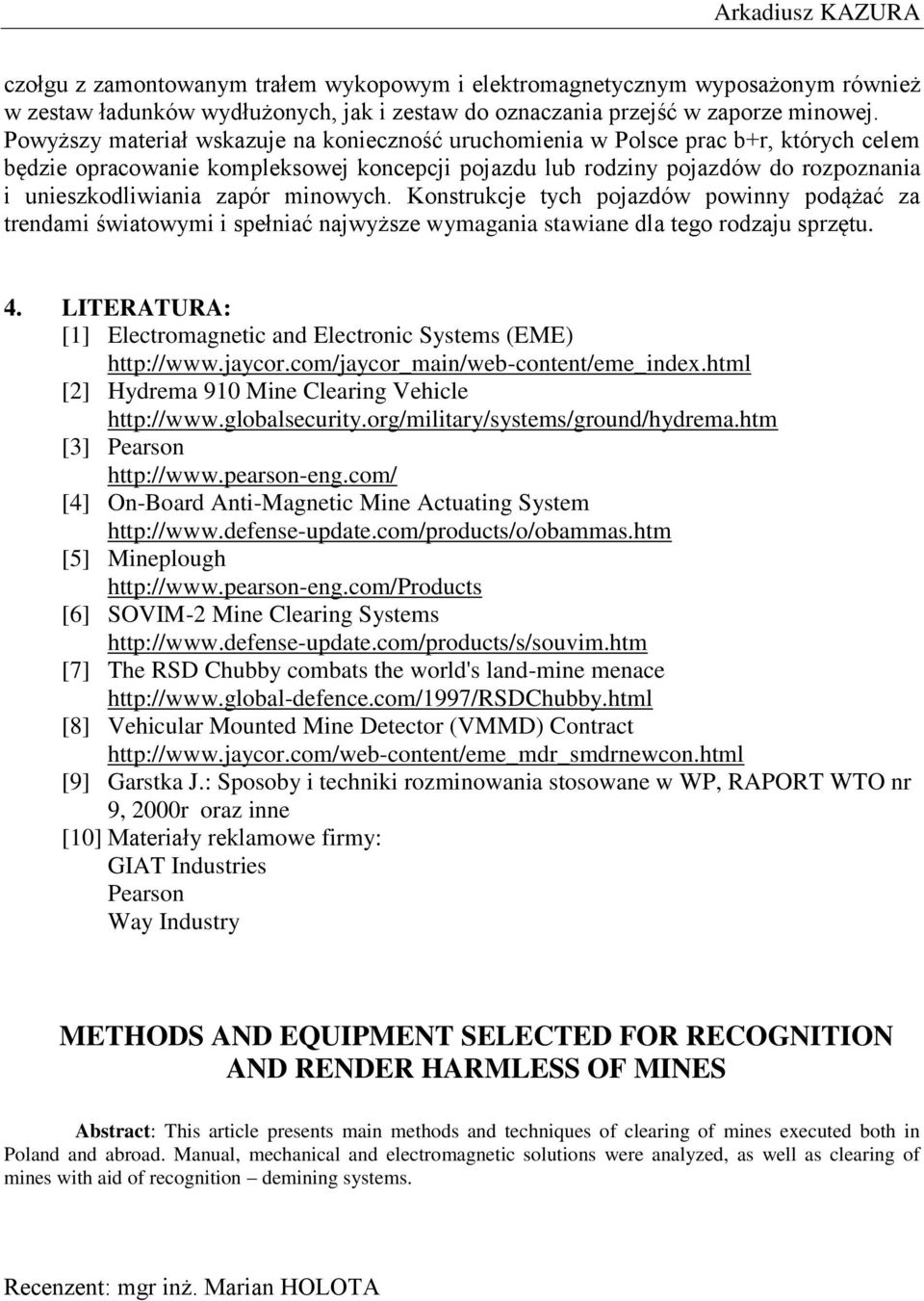 Arkadiusz KAZURA

czołgu z zamontowanym trałem wykopowym i elektromagnetycznym wyposażonym również w zestaw ładunków wydłużonych, jak i zestaw do oznaczania przejść w zaporze minowej. Powyższy materiał wskazuje na konieczność uruchomienia w Polsce prac b+r, których celem będzie opracowanie kompleksowej koncepcji pojazdu lub rodziny pojazdów do rozpoznania i unieszkodliwiania zapór minowych. Konstrukcje tych pojazdów powinny podążać za trendami światowymi i spełniać najwyższe wymagania stawiane dla tego rodzaju sprzętu.

4. LITERATURA:
[1] Electromagnetic and Electronic Systems (EME) http://www.jaycor.com/jaycor_main/web-content/eme_index.html
[2] Hydrema 910 Mine Clearing Vehicle http://www.globalsecurity.org/military/systems/ground/hydrema.htm
[3] Pearson http://www.pearson-eng.com/
[4] On-Board Anti-Magnetic Mine Actuating System http://www.defense-update.com/products/o/obammas.htm
[5] Mineplough http://www.pearson-eng.com/Products
[6] SOVIM-2 Mine Clearing Systems http://www.defense-update.com/products/s/souvim.htm
[7] The RSD Chubby combats the world's land-mine menace http://www.global-defence.com/1997/RSDChubby.html
[8] Vehicular Mounted Mine Detector (VMMD) Contract http://www.jaycor.com/web-content/eme_mdr_smdrnewcon.html
[9] Garstka J.: Sposoby i techniki rozminowania stosowane w WP, RAPORT WTO nr 9, 2000r oraz inne
[10] Materiały reklamowe firmy:
GIAT Industries
Pearson
Way Industry

METHODS AND EQUIPMENT SELECTED FOR RECOGNITION AND RENDER HARMLESS OF MINES

Abstract: This article presents main methods and techniques of clearing of mines executed both in Poland and abroad. Manual, mechanical and electromagnetic solutions were analyzed, as well as clearing of mines with aid of recognition – demining systems.

Recenzent: mgr inż. Marian HOLOTA